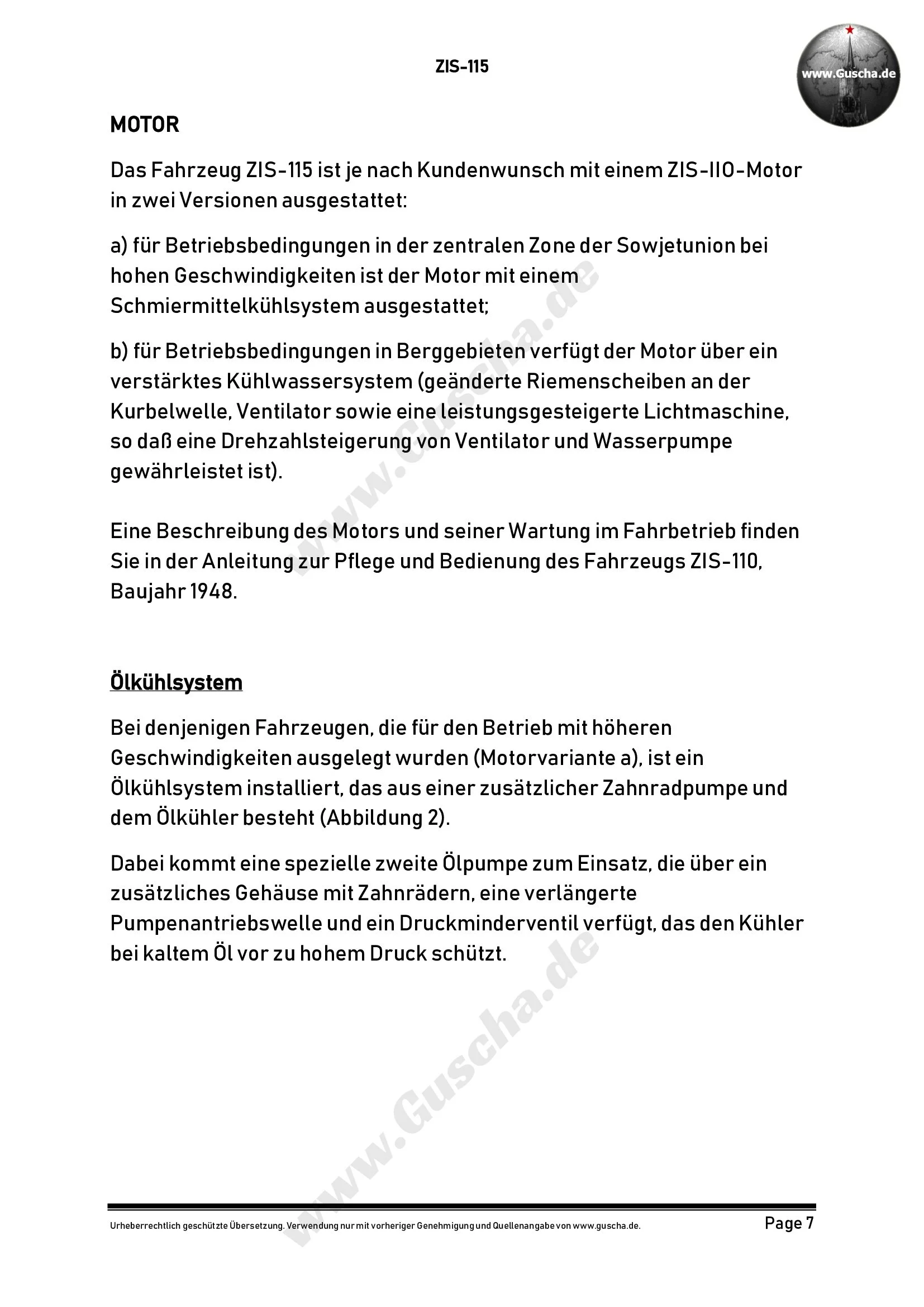 ZIS-115

www.Guscha.de

MOTOR

Das Fahrzeug ZIS-115 ist je nach Kundenwunsch mit einem ZIS-IIO-Motor in zwei Versionen ausgestattet:

a) für Betriebsbedingungen in der zentralen Zone der Sowjetunion bei hohen Geschwindigkeiten ist der Motor mit einem Schmiermittelkühlsystem ausgestattet;

b) für Betriebsbedingungen in Berggebieten verfügt der Motor über ein verstärktes Kühlwassersystem (geänderte Riemenscheiben an der Kurbelwelle, Ventilator sowie eine leistungsgesteigerte Lichtmaschine, so daß eine Drehzahlsteigerung von Ventilator und Wasserpumpe gewährleistet ist).

Eine Beschreibung des Motors und seiner Wartung im Fahrbetrieb finden Sie in der Anleitung zur Pflege und Bedienung des Fahrzeugs ZIS-110, Baujahr 1948.

Ölkühlsystem

Bei denjenigen Fahrzeugen, die für den Betrieb mit höheren Geschwindigkeiten ausgelegt wurden (Motorvariante a), ist ein Ölkühlsystem installiert, das aus einer zusätzlicher Zahnradpumpe und dem Ölkühler besteht (Abbildung 2).

Dabei kommt eine spezielle zweite Ölpumpe zum Einsatz, die über ein zusätzliches Gehäuse mit Zahnrädern, eine verlängerte Pumpenantriebswelle und ein Druckminderventil verfügt, das den Kühler bei kaltem Öl vor zu hohem Druck schützt.

www.Guscha.de

www.Guscha.de

Urheberrechtlich geschützte Übersetzung. Verwendung nur mit vorheriger Genehmigung und Quellenangabe von www.guscha.de.

Page 7